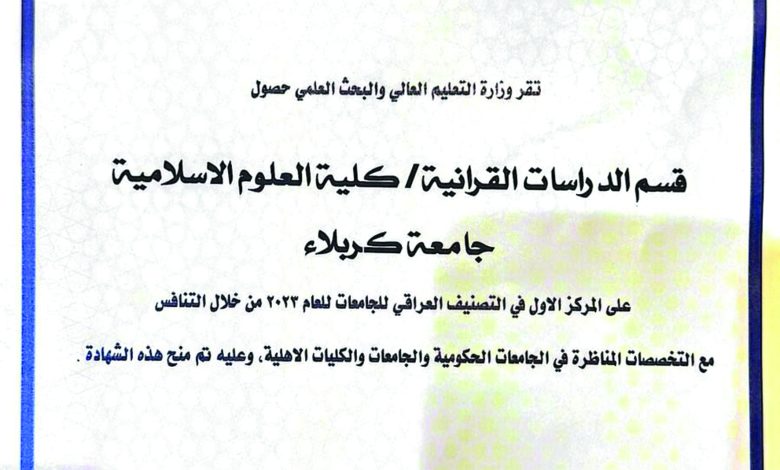 تقر وزارة التعليم العالي والبحث العلمي حصول

قسم الدراسات القرانية / كلية العلوم الاسلامية

جامعة كربلاء

على المركز الاول في التصنيف العراقي للجامعات للعام ٢٠٢٣ من خلال التنافس

مع التخصصات المناظرة في الجامعات الحكومية والجامعات والكليات الاهلية، وعليه تم منح هذه الشهادة .